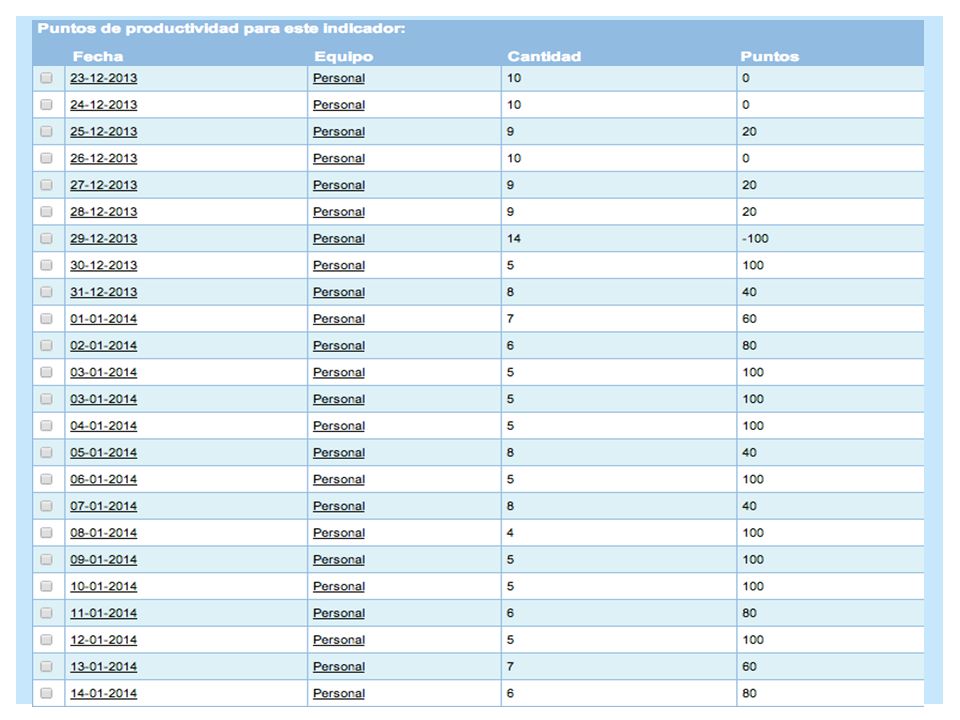 Puntos de productividad para este indicador:

| Fecha | Equipo | Cantidad | Puntos |
|---|---|---|---|
| 23-12-2013 | Personal | 10 | 0 |
| 24-12-2013 | Personal | 10 | 0 |
| 25-12-2013 | Personal | 9 | 20 |
| 26-12-2013 | Personal | 10 | 0 |
| 27-12-2013 | Personal | 9 | 20 |
| 28-12-2013 | Personal | 9 | 20 |
| 29-12-2013 | Personal | 14 | -100 |
| 30-12-2013 | Personal | 5 | 100 |
| 31-12-2013 | Personal | 8 | 40 |
| 01-01-2014 | Personal | 7 | 60 |
| 02-01-2014 | Personal | 6 | 80 |
| 03-01-2014 | Personal | 5 | 100 |
| 03-01-2014 | Personal | 5 | 100 |
| 04-01-2014 | Personal | 5 | 100 |
| 05-01-2014 | Personal | 8 | 40 |
| 06-01-2014 | Personal | 5 | 100 |
| 07-01-2014 | Personal | 8 | 40 |
| 08-01-2014 | Personal | 4 | 100 |
| 09-01-2014 | Personal | 5 | 100 |
| 10-01-2014 | Personal | 5 | 100 |
| 11-01-2014 | Personal | 6 | 80 |
| 12-01-2014 | Personal | 5 | 100 |
| 13-01-2014 | Personal | 7 | 60 |
| 14-01-2014 | Personal | 6 | 80 |